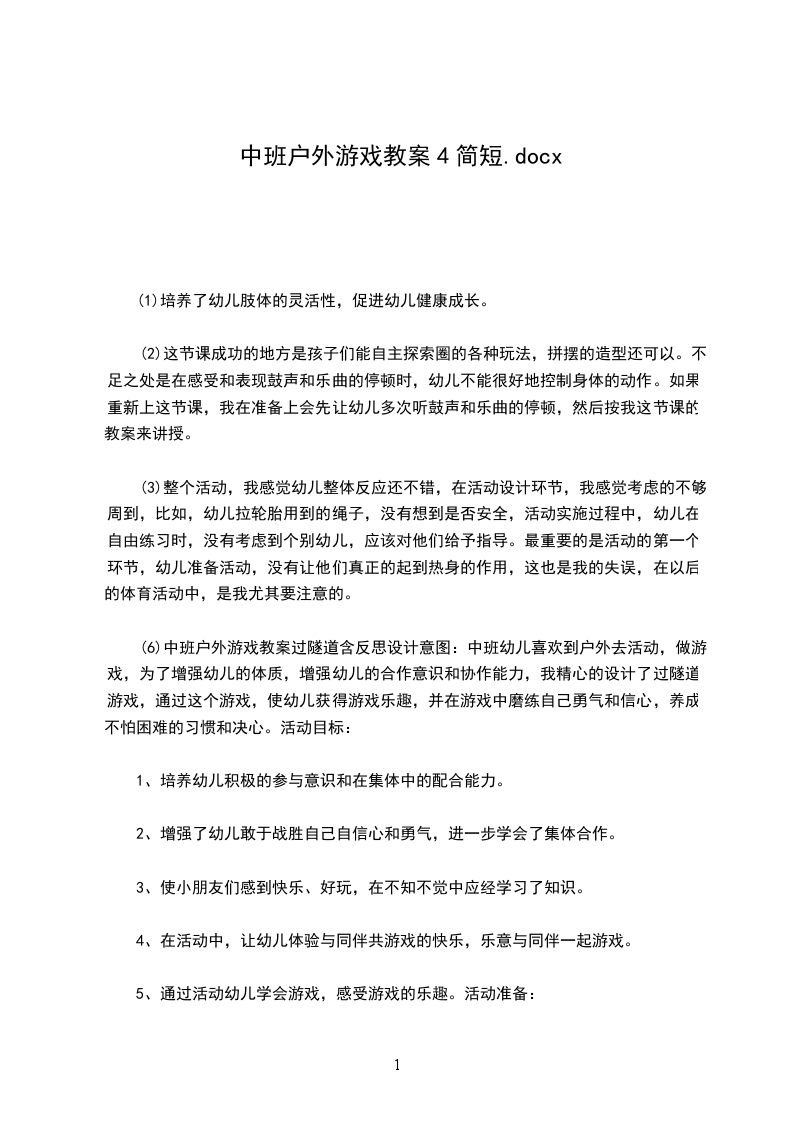 中班户外游戏教案4简短.docx

⑴培养了幼儿肢体的灵活性，促进幼儿健康成长。

⑵这节课成功的地方是孩子们能自主探索圈的各种玩法，拼摆的造型还可以。不足之处是在感受和表现鼓声和乐曲的停顿时，幼儿不能很好地控制身体的动作。如果重新上这节课，我在准备上会先让幼儿多次听鼓声和乐曲的停顿，然后按我这节课的教案来讲授。

⑶整个活动，我感觉幼儿整体反应还不错，在活动设计环节，我感觉考虑的不够周到，比如，幼儿拉轮胎用到的绳子，没有想到是否安全，活动实施过程中，幼儿在自由练习时，没有考虑到个别幼儿，应该对他们给予指导。最重要的是活动的第一个环节，幼儿准备活动，没有让他们真正的起到热身的作用，这也是我的失误，在以后的体育活动中，是我尤其要注意的。

⑹中班户外游戏教案过隧道含反思设计意图：中班幼儿喜欢到户外去活动，做游戏，为了增强幼儿的体质，增强幼儿的合作意识和协作能力，我精心的设计了过隧道游戏，通过这个游戏，使幼儿获得游戏乐趣，并在游戏中磨练自己勇气和信心，养成不怕困难的习惯和决心。活动目标：

1、培养幼儿积极的参与意识和在集体中的配合能力。

2、增强了幼儿敢于战胜自己自信心和勇气，进一步学会了集体合作。

3、使小朋友们感到快乐、好玩，在不知不觉中应经学习了知识。

4、在活动中，让幼儿体验与同伴共游戏的快乐，乐意与同伴一起游戏。

5、通过活动幼儿学会游戏，感受游戏的乐趣。活动准备：

1